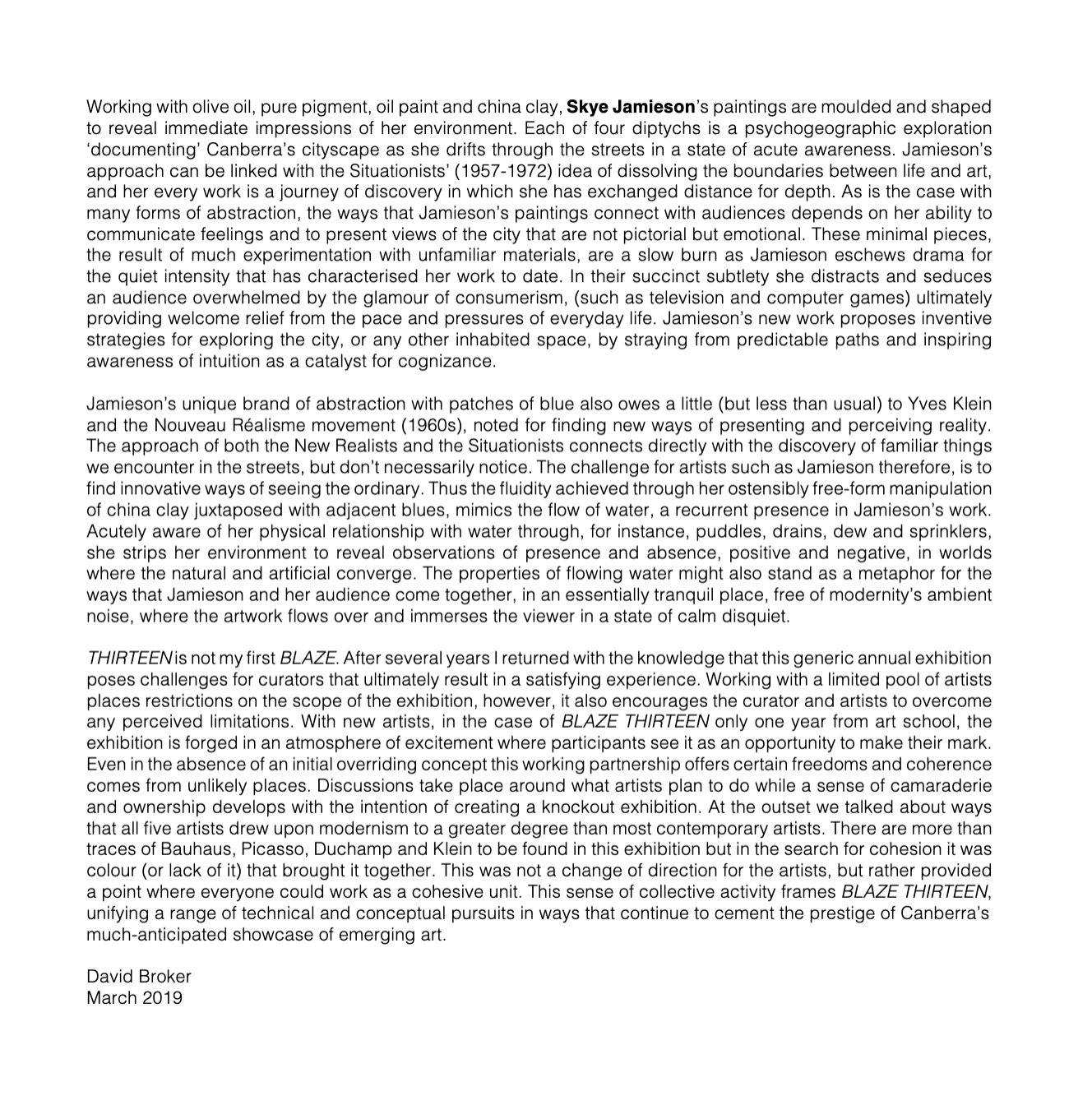 Working with olive oil, pure pigment, oil paint and china clay, Skye Jamieson's paintings are moulded and shaped to reveal immediate impressions of her environment. Each of four diptychs is a psychogeographic exploration 'documenting' Canberra's cityscape as she drifts through the streets in a state of acute awareness. Jamieson's approach can be linked with the Situationists' (1957-1972) idea of dissolving the boundaries between life and art, and her every work is a journey of discovery in which she has exchanged distance for depth. As is the case with many forms of abstraction, the ways that Jamieson's paintings connect with audiences depends on her ability to communicate feelings and to present views of the city that are not pictorial but emotional. These minimal pieces, the result of much experimentation with unfamiliar materials, are a slow burn as Jamieson eschews drama for the quiet intensity that has characterised her work to date. In their succinct subtlety she distracts and seduces an audience overwhelmed by the glamour of consumerism, (such as television and computer games) ultimately providing welcome relief from the pace and pressures of everyday life. Jamieson's new work proposes inventive strategies for exploring the city, or any other inhabited space, by straying from predictable paths and inspiring awareness of intuition as a catalyst for cognizance.

Jamieson's unique brand of abstraction with patches of blue also owes a little (but less than usual) to Yves Klein and the Nouveau Réalisme movement (1960s), noted for finding new ways of presenting and perceiving reality. The approach of both the New Realists and the Situationists connects directly with the discovery of familiar things we encounter in the streets, but don't necessarily notice. The challenge for artists such as Jamieson therefore, is to find innovative ways of seeing the ordinary. Thus the fluidity achieved through her ostensibly free-form manipulation of china clay juxtaposed with adjacent blues, mimics the flow of water, a recurrent presence in Jamieson's work. Acutely aware of her physical relationship with water through, for instance, puddles, drains, dew and sprinklers, she strips her environment to reveal observations of presence and absence, positive and negative, in worlds where the natural and artificial converge. The properties of flowing water might also stand as a metaphor for the ways that Jamieson and her audience come together, in an essentially tranquil place, free of modernity's ambient noise, where the artwork flows over and immerses the viewer in a state of calm disquiet.

THIRTEEN is not my first BLAZE. After several years I returned with the knowledge that this generic annual exhibition poses challenges for curators that ultimately result in a satisfying experience. Working with a limited pool of artists places restrictions on the scope of the exhibition, however, it also encourages the curator and artists to overcome any perceived limitations. With new artists, in the case of BLAZE THIRTEEN only one year from art school, the exhibition is forged in an atmosphere of excitement where participants see it as an opportunity to make their mark. Even in the absence of an initial overriding concept this working partnership offers certain freedoms and coherence comes from unlikely places. Discussions take place around what artists plan to do while a sense of camaraderie and ownership develops with the intention of creating a knockout exhibition. At the outset we talked about ways that all five artists drew upon modernism to a greater degree than most contemporary artists. There are more than traces of Bauhaus, Picasso, Duchamp and Klein to be found in this exhibition but in the search for cohesion it was colour (or lack of it) that brought it together. This was not a change of direction for the artists, but rather provided a point where everyone could work as a cohesive unit. This sense of collective activity frames BLAZE THIRTEEN, unifying a range of technical and conceptual pursuits in ways that continue to cement the prestige of Canberra's much-anticipated showcase of emerging art.

David Broker
March 2019